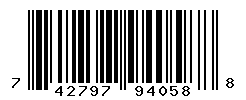 7 42797 94058 8